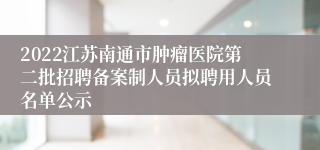 2022江苏南通市肿瘤医院第二批招聘备案制人员拟聘用人员名单公示